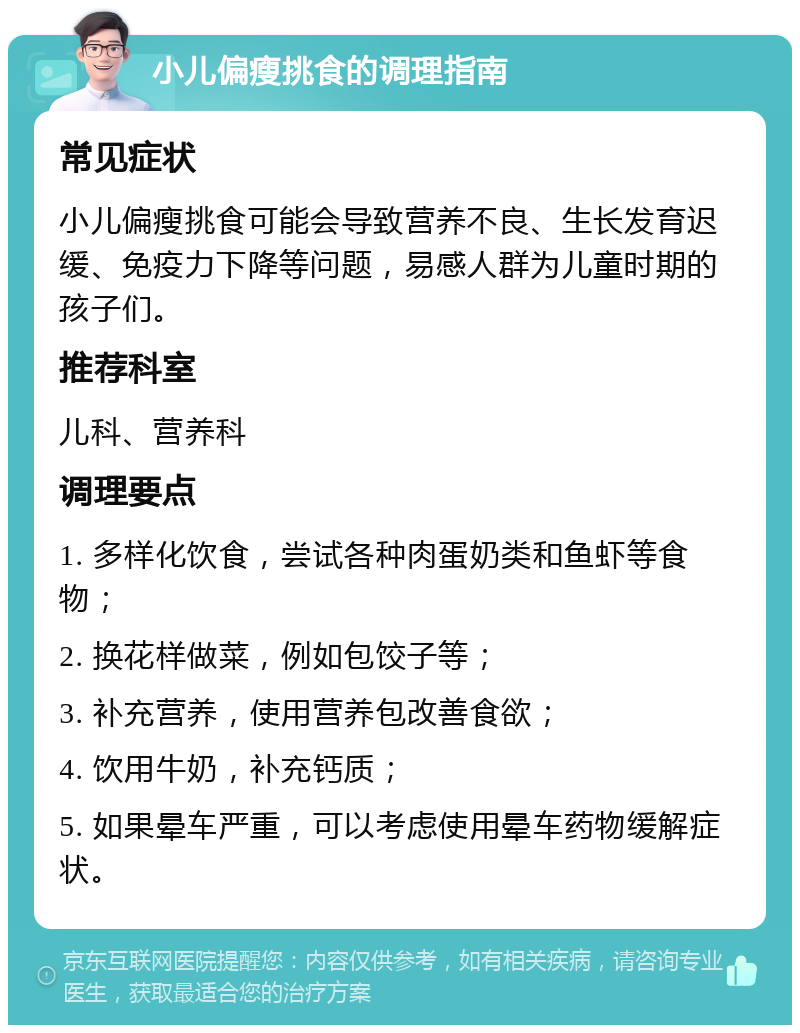 小儿偏瘦挑食的调理指南

常见症状

小儿偏瘦挑食可能会导致营养不良、生长发育迟缓、免疫力下降等问题，易感人群为儿童时期的孩子们。

推荐科室

儿科、营养科

调理要点

1. 多样化饮食，尝试各种肉蛋奶类和鱼虾等食物；

2. 换花样做菜，例如包饺子等；

3. 补充营养，使用营养包改善食欲；

4. 饮用牛奶，补充钙质；

5. 如果晕车严重，可以考虑使用晕车药物缓解症状。

京东互联网医院提醒您：内容仅供参考，如有相关疾病，请咨询专业医生，获取最适合您的治疗方案